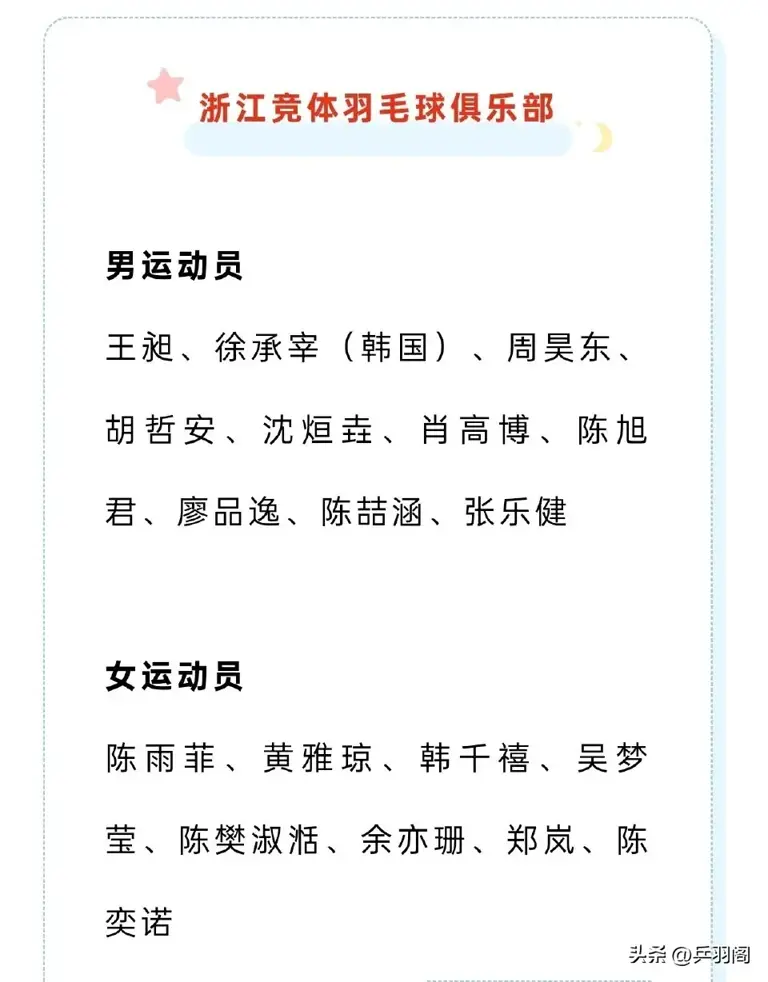 浙江竞体羽毛球俱乐部

男运动员

王昶、徐承宰（韩国）、周昊东、胡哲安、沈烜垚、肖高博、陈旭君、廖品逸、陈喆涵、张乐健

女运动员

陈雨菲、黄雅琼、韩千禧、吴梦莹、陈樊淑湉、余亦珊、郑岚、陈奕诺

头条 @乒羽阁